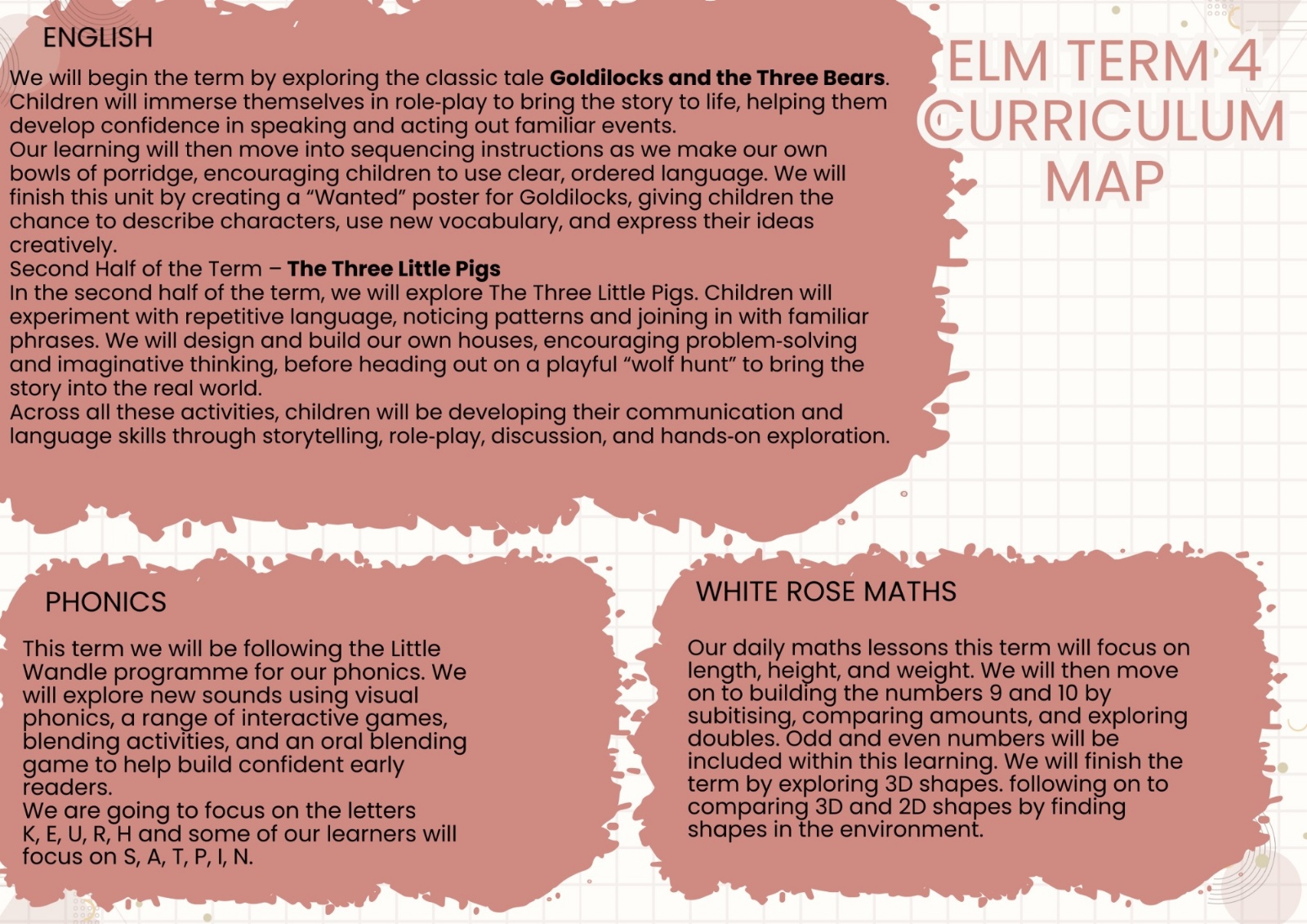 ENGLISH

We will begin the term by exploring the classic tale Goldilocks and the Three Bears. Children will immerse themselves in role-play to bring the story to life, helping them develop confidence in speaking and acting out familiar events.
Our learning will then move into sequencing instructions as we make our own bowls of porridge, encouraging children to use clear, ordered language. We will finish this unit by creating a "Wanted" poster for Goldilocks, giving children the chance to describe characters, use new vocabulary, and express their ideas creatively.
Second Half of the Term – The Three Little Pigs
In the second half of the term, we will explore The Three Little Pigs. Children will experiment with repetitive language, noticing patterns and joining in with familiar phrases. We will design and build our own houses, encouraging problem-solving and imaginative thinking, before heading out on a playful "wolf hunt" to bring the story into the real world.
Across all these activities, children will be developing their communication and language skills through storytelling, role-play, discussion, and hands-on exploration.

ELM TERM 4
CURRICULUM
MAP

PHONICS

This term we will be following the Little Wandle programme for our phonics. We will explore new sounds using visual phonics, a range of interactive games, blending activities, and an oral blending game to help build confident early readers.
We are going to focus on the letters K, E, U, R, H and some of our learners will focus on S, A, T, P, I, N.

WHITE ROSE MATHS

Our daily maths lessons this term will focus on length, height, and weight. We will then move on to building the numbers 9 and 10 by subitising, comparing amounts, and exploring doubles. Odd and even numbers will be included within this learning. We will finish the term by exploring 3D shapes. following on to comparing 3D and 2D shapes by finding shapes in the environment.